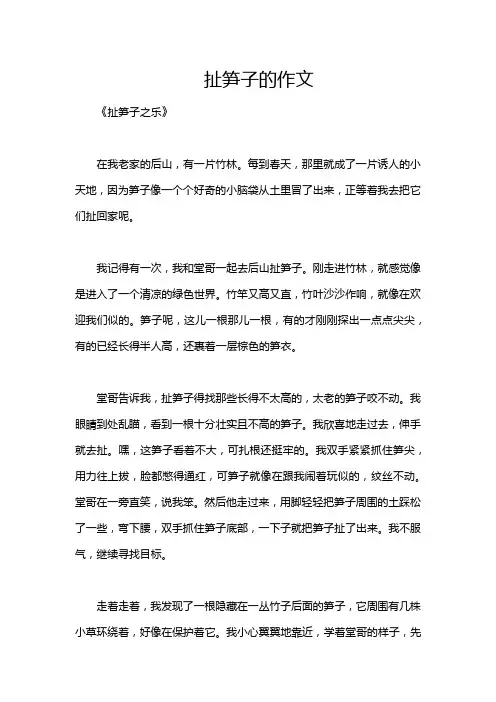 扯笋子的作文

《扯笋子之乐》

在我老家的后山，有一片竹林。每到春天，那里就成了一片诱人的小天地，因为笋子像一个个好奇的小脑袋从土里冒了出来，正等着我去把它们扯回家呢。

我记得有一次，我和堂哥一起去后山扯笋子。刚走进竹林，就感觉像是进入了一个清凉的绿色世界。竹竿又高又直，竹叶沙沙作响，就像在欢迎我们似的。笋子呢，这儿一根那儿一根，有的才刚刚探出一点点尖尖，有的已经长得半人高，还裹着一层棕色的笋衣。

堂哥告诉我，扯笋子得找那些长得不太高的，太老的笋子咬不动。我眼睛到处乱瞄，看到一根十分壮实且不高的笋子。我欣喜地走过去，伸手就去扯。嘿，这笋子看着不大，可扎根还挺牢的。我双手紧紧抓住笋尖，用力往上拔，脸都憋得通红，可笋子就像在跟我闹着玩似的，纹丝不动。堂哥在一旁直笑，说我笨。然后他走过来，用脚轻轻把笋子周围的土踩松了一些，弯下腰，双手抓住笋子底部，一下子就把笋子扯了出来。我不服气，继续寻找目标。

走着走着，我发现了一根隐藏在一丛竹子后面的笋子，它周围有几株小草环绕着，好像在保护着它。我小心翼翼地靠近，学着堂哥的样子，先